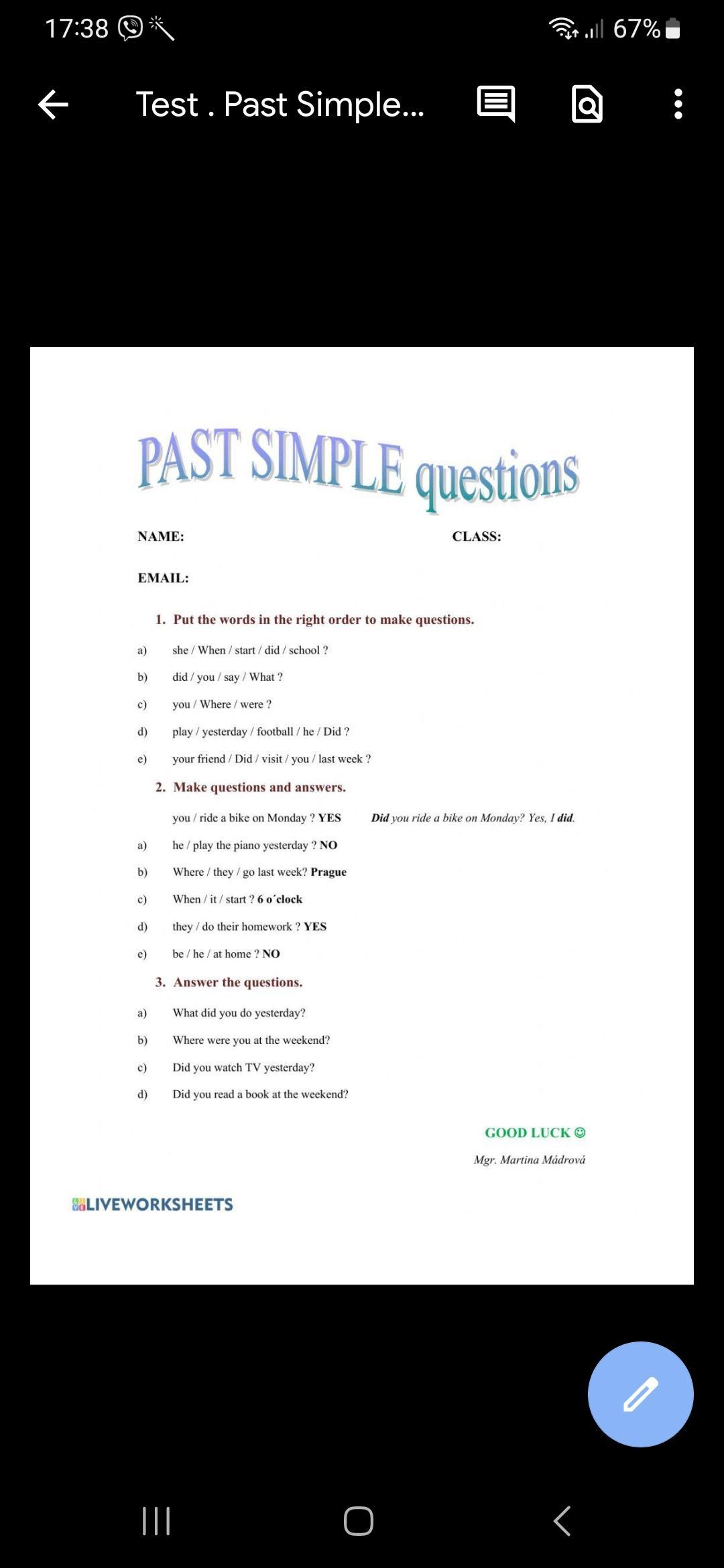 17:38 67%

Test . Past Simple...

PAST SIMPLE questions

NAME: CLASS:

EMAIL:

1. Put the words in the right order to make questions.

a) she / When / start / did / school ?

b) did / you / say / What ?

c) you / Where / were ?

d) play / yesterday / football / he / Did ?

e) your friend / Did / visit / you / last week ?

2. Make questions and answers.

you / ride a bike on Monday ? YES Did you ride a bike on Monday? Yes, I did.

a) he / play the piano yesterday ? NO

b) Where / they / go last week? Prague

c) When / it / start ? 6 o´clock

d) they / do their homework ? YES

e) be / he / at home ? NO

3. Answer the questions.

a) What did you do yesterday?

b) Where were you at the weekend?

c) Did you watch TV yesterday?

d) Did you read a book at the weekend?

GOOD LUCK ☺

Mgr. Martina Mádrová

LIVEWORKSHEETS